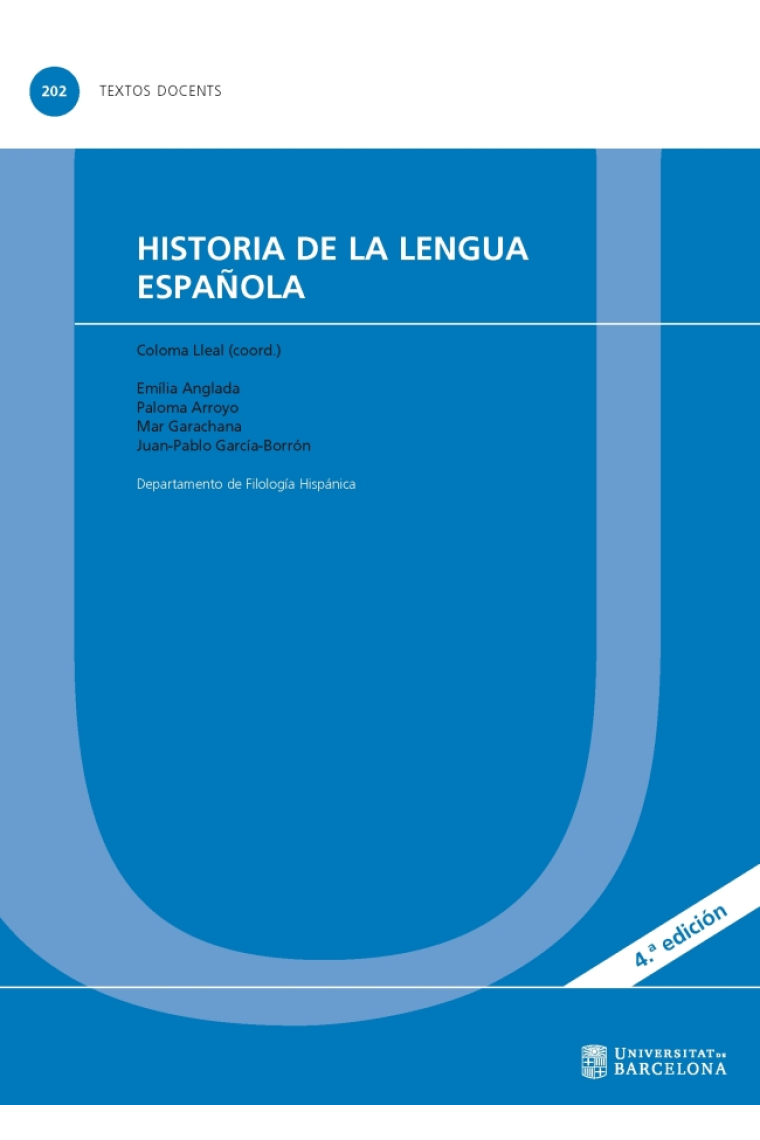 202 TEXTOS DOCENTS

HISTORIA DE LA LENGUA ESPAÑOLA

Coloma Lleal (coord.)

Emília Anglada
Paloma Arroyo
Mar Garachana
Juan-Pablo García-Borrón

Departamento de Filología Hispánica

4.ª edición

UNIVERSITAT DE BARCELONA